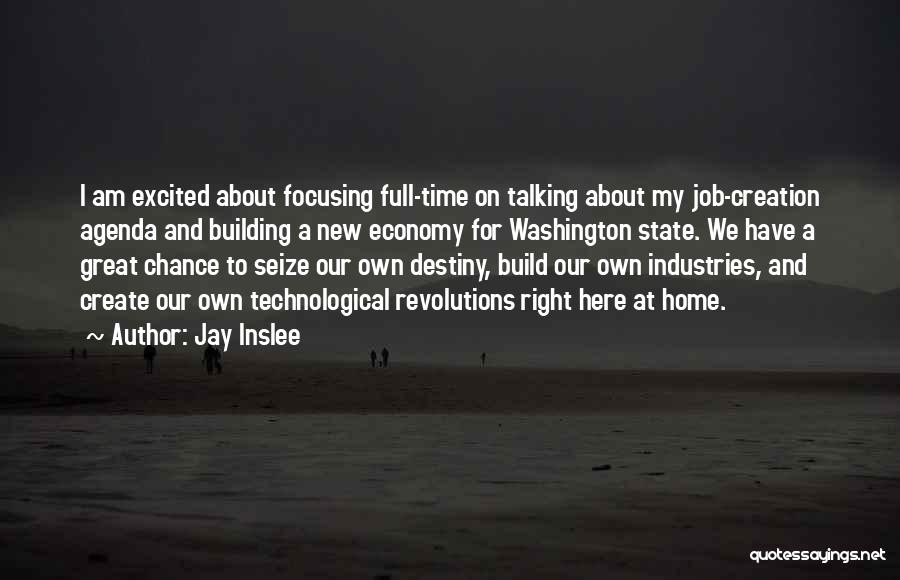 I am excited about focusing full-time on talking about my job-creation agenda and building a new economy for Washington state. We have a great chance to seize our own destiny, build our own industries, and create our own technological revolutions right here at home.

~ Author: Jay Inslee

quotessayings.net